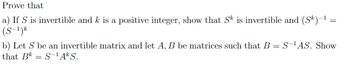 Prove that

a) If $S$ is invertible and $k$ is a positive integer, show that $S^k$ is invertible and $(S^k)^{-1} = (S^{-1})^k$

b) Let $S$ be an invertible matrix and let $A, B$ be matrices such that $B = S^{-1}AS$. Show that $B^k = S^{-1}A^kS$.